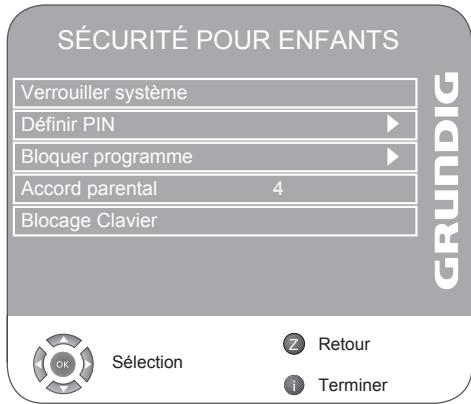 SÉCURITÉ POUR ENFANTS

Verrouiller système

Définir PIN

Bloquer programme

Accord parental 4

Blocage Clavier

GRUNDIG

OK

Sélection

Z Retour

i Terminer